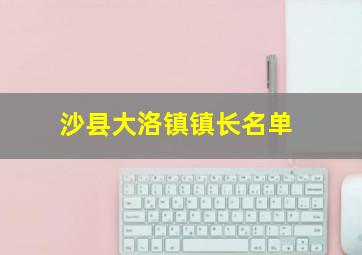 沙县大洛镇镇长名单